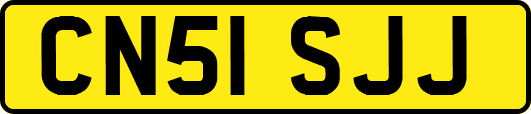 CN51 SJJ